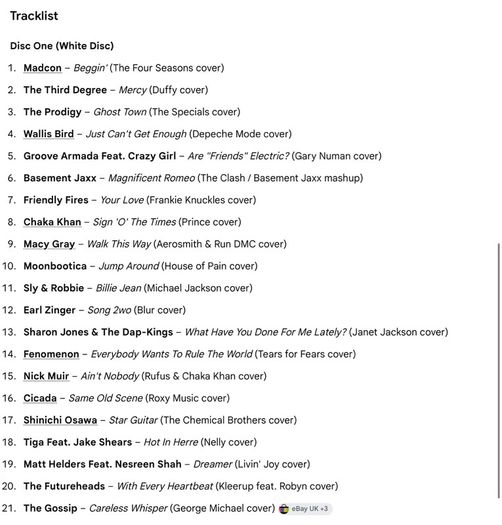 Tracklist

Disc One (White Disc)

1. Madcon – Beggin' (The Four Seasons cover)
2. The Third Degree – Mercy (Duffy cover)
3. The Prodigy – Ghost Town (The Specials cover)
4. Wallis Bird – Just Can't Get Enough (Depeche Mode cover)
5. Groove Armada Feat. Crazy Girl – Are "Friends" Electric? (Gary Numan cover)
6. Basement Jaxx – Magnificent Romeo (The Clash / Basement Jaxx mashup)
7. Friendly Fires – Your Love (Frankie Knuckles cover)
8. Chaka Khan – Sign 'O' The Times (Prince cover)
9. Macy Gray – Walk This Way (Aerosmith & Run DMC cover)
10. Moonbootica – Jump Around (House of Pain cover)
11. Sly & Robbie – Billie Jean (Michael Jackson cover)
12. Earl Zinger – Song 2wo (Blur cover)
13. Sharon Jones & The Dap-Kings – What Have You Done For Me Lately? (Janet Jackson cover)
14. Fenomenon – Everybody Wants To Rule The World (Tears for Fears cover)
15. Nick Muir – Ain't Nobody (Rufus & Chaka Khan cover)
16. Cicada – Same Old Scene (Roxy Music cover)
17. Shinichi Osawa – Star Guitar (The Chemical Brothers cover)
18. Tiga Feat. Jake Shears – Hot In Herre (Nelly cover)
19. Matt Helders Feat. Nesreen Shah – Dreamer (Livin' Joy cover)
20. The Futureheads – With Every Heartbeat (Kleerup feat. Robyn cover)
21. The Gossip – Careless Whisper (George Michael cover) eBay UK +3